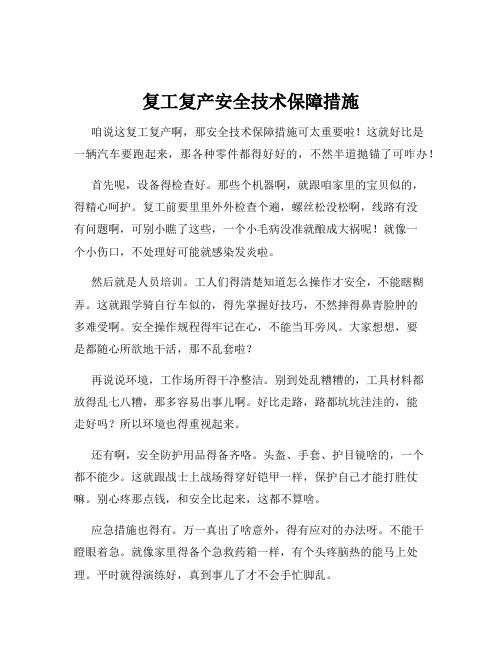 复工复产安全技术保障措施

咱说这复工复产啊，那安全技术保障措施可太重要啦！这就好比是一辆汽车要跑起来，那各种零件都得好好的，不然半道抛锚了可咋办！

首先呢，设备得检查好。那些个机器啊，就跟咱家里的宝贝似的，得精心呵护。复工前要里里外外检查个遍，螺丝松没松啊，线路有没有问题啊，可别小瞧了这些，一个小毛病没准就酿成大祸呢！就像一个小伤口，不处理好可能就感染发炎啦。

然后就是人员培训。工人们得清楚知道怎么操作才安全，不能瞎糊弄。这就跟学骑自行车似的，得先掌握好技巧，不然摔得鼻青脸肿的多难受啊。安全操作规程得牢记在心，不能当耳旁风。大家想想，要是都随心所欲地干活，那不乱套啦？

再说说环境，工作场所得干净整洁。别到处乱糟糟的，工具材料都放得乱七八糟，那多容易出事儿啊。好比走路，路都坑坑洼洼的，能走好吗？所以环境也得重视起来。

还有啊，安全防护用品得备齐咯。头盔、手套、护目镜啥的，一个都不能少。这就跟战士上战场得穿好铠甲一样，保护自己才能打胜仗嘛。别心疼那点钱，和安全比起来，这都不算啥。

应急措施也得有。万一真出了啥意外，得有应对的办法呀。不能干瞪眼着急。就像家里得备个急救药箱一样，有个头疼脑热的能马上处理。平时就得演练好，真到事儿了才不会手忙脚乱。